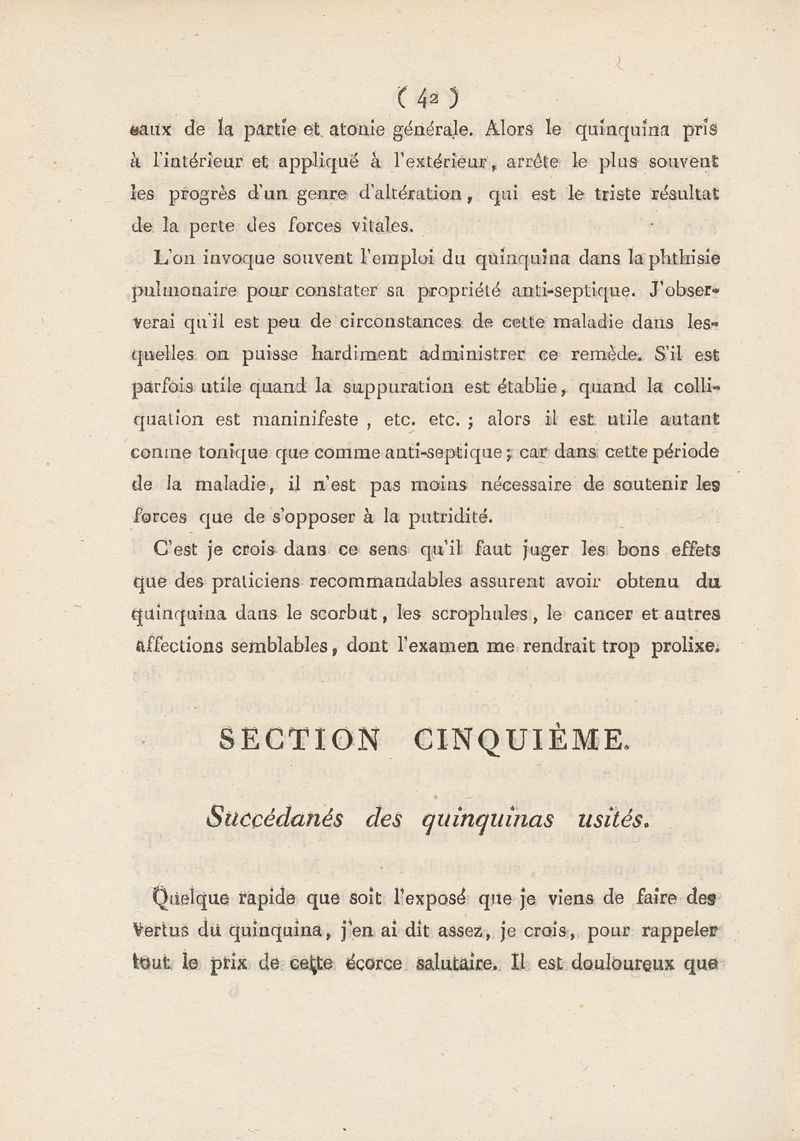 ( 42 )

eaux de la partie et atonie générale. Alors le quinquina pris à l'intérieur et appliqué à l'extérieur, arrête le plus souvent les progrès d'un genre d'altération, qui est le triste résultat de la perte des forces vitales.

L'on invoque souvent l'emploi du quinquina dans la phthisie pulmonaire pour constater sa propriété anti-septique. J'observerai qu'il est peu de circonstances de cette maladie dans lesquelles on puisse hardiment administrer ce remède. S'il est parfois utile quand la suppuration est établie, quand la colliquation est maninifeste, etc. etc. ; alors il est utile autant comme tonique que comme anti-septique ; car dans cette période de la maladie, il n'est pas moins nécessaire de soutenir les forces que de s'opposer à la putridité.

C'est je crois dans ce sens qu'il faut juger les bons effets que des praticiens recommandables assurent avoir obtenu du quinquina dans le scorbut, les scrophules, le cancer et autres affections semblables, dont l'examen me rendrait trop prolixe.

SECTION CINQUIÈME.

Succédanés des quinquinas usités.

Quelque rapide que soit l'exposé que je viens de faire des vertus du quinquina, j'en ai dit assez, je crois, pour rappeler tout le prix de cette écorce salutaire. Il est douloureux que